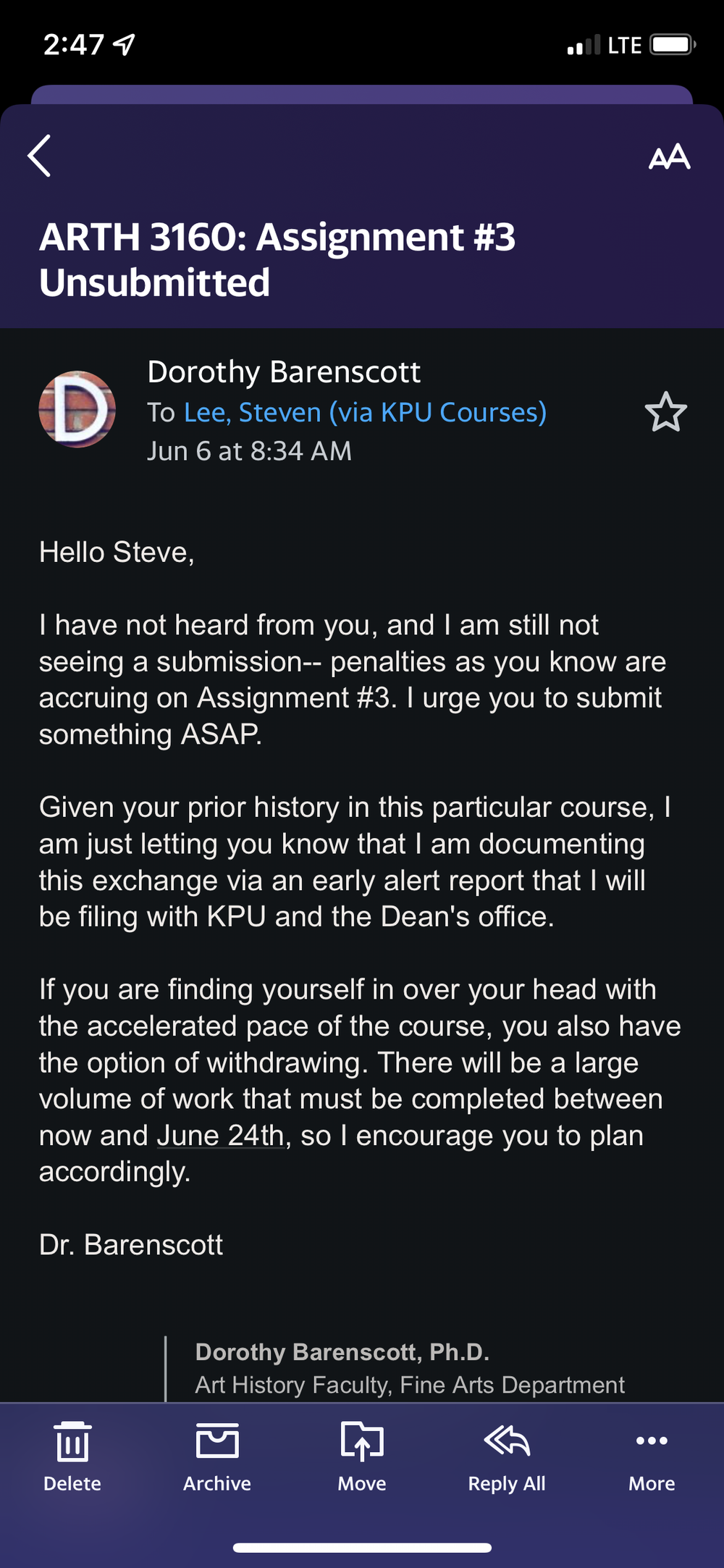 2:47 LTE

AA

ARTH 3160: Assignment #3 Unsubmitted

D

Dorothy Barenscott
To Lee, Steven (via KPU Courses)
Jun 6 at 8:34 AM

Hello Steve,

I have not heard from you, and I am still not seeing a submission-- penalties as you know are accruing on Assignment #3. I urge you to submit something ASAP.

Given your prior history in this particular course, I am just letting you know that I am documenting this exchange via an early alert report that I will be filing with KPU and the Dean's office.

If you are finding yourself in over your head with the accelerated pace of the course, you also have the option of withdrawing. There will be a large volume of work that must be completed between now and June 24th, so I encourage you to plan accordingly.

Dr. Barenscott

Dorothy Barenscott, Ph.D.
Art History Faculty, Fine Arts Department

Delete
Archive
Move
Reply All
More